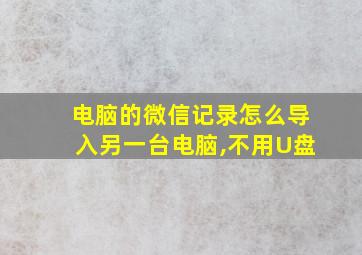 电脑的微信记录怎么导入另一台电脑,不用U盘